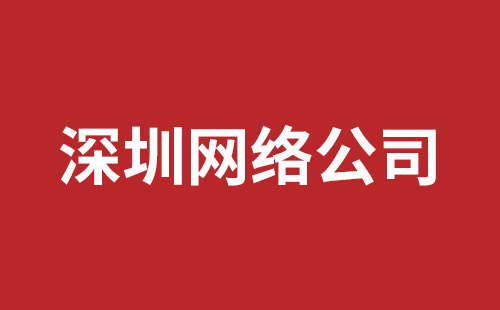 深圳网络公司